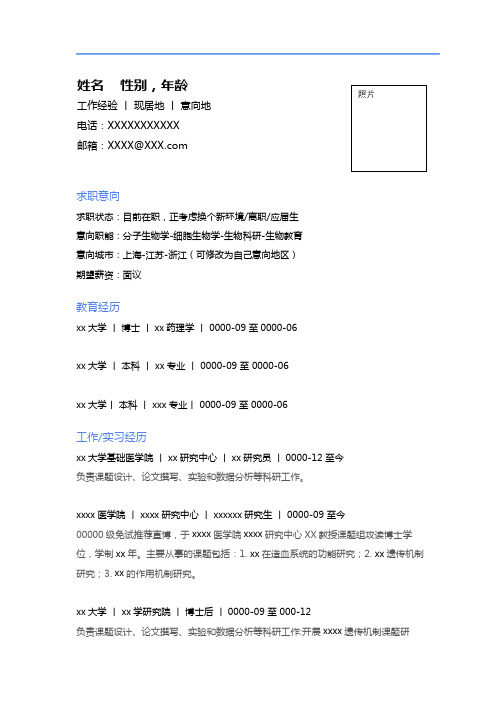 姓名　性别，年龄

工作经验 ｜ 现居地 ｜ 意向地

电话：XXXXXXXXXXX

邮箱：XXXX@XXX.com

照片

求职意向

求职状态：目前在职，正考虑换个新环境/离职/应届生

意向职能：分子生物学-细胞生物学-生物科研-生物教育

意向城市：上海-江苏-浙江（可修改为自己意向地区）

期望薪资：面议

教育经历

xx 大学 ｜ 博士 ｜ xx 药理学 ｜ 0000-09 至 0000-06

xx 大学 ｜ 本科 ｜ xx 专业 ｜ 0000-09 至 0000-06

xx 大学 ｜ 本科 ｜ xxx 专业 ｜ 0000-09 至 0000-06

工作/实习经历

xx 大学基础医学院 ｜ xx 研究中心 ｜ xx 研究员 ｜ 0000-12 至今

负责课题设计、论文撰写、实验和数据分析等科研工作。

xxxx 医学院 ｜ xxxx 研究中心 ｜ xxxxxx 研究生 ｜ 0000-09 至今

00000 级免试推荐直博，于 xxxx 医学院 xxxx 研究中心 XX 教授课题组攻读博士学位，学制 xx 年。主要从事的课题包括：1. xx 在造血系统的功能研究；2. xx 遗传机制研究；3. xx 的作用机制研究。

xx 大学 ｜ xx 学研究院 ｜ 博士后 ｜ 0000-09 至 000-12

负责课题设计、论文撰写、实验和数据分析等科研工作.开展 xxxx 遗传机制课题研